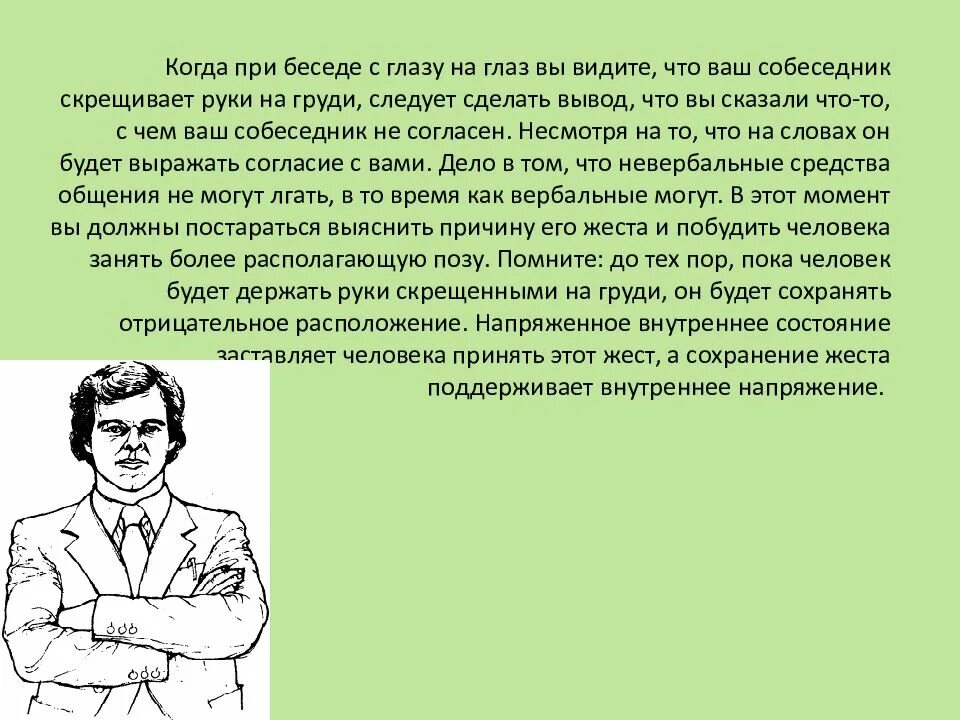 Когда при беседе с глазу на глаз вы видите, что ваш собеседник скрещивает руки на груди, следует сделать вывод, что вы сказали что-то, с чем ваш собеседник не согласен. Несмотря на то, что на словах он будет выражать согласие с вами. Дело в том, что невербальные средства общения не могут лгать, в то время как вербальные могут. В этот момент вы должны постараться выяснить причину его жеста и побудить человека занять более располагающую позу. Помните: до тех пор, пока человек будет держать руки скрещенными на груди, он будет сохранять отрицательное расположение. Напряженное внутреннее состояние заставляет человека принять этот жест, а сохранение жеста поддерживает внутреннее напряжение.